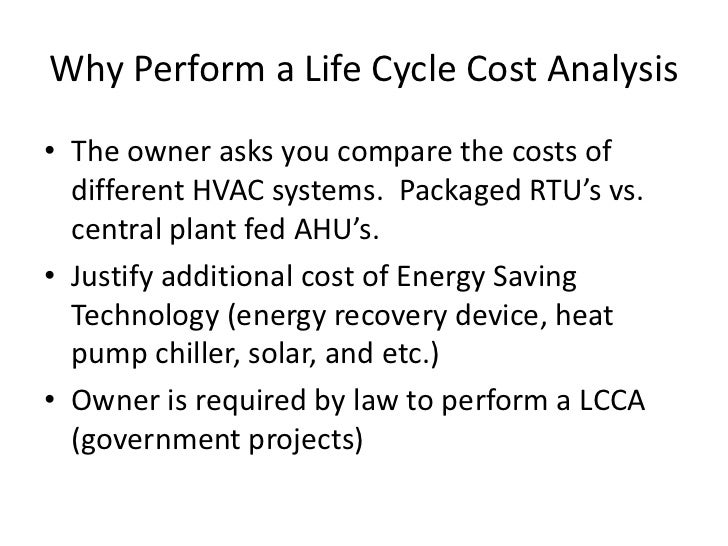 Why Perform a Life Cycle Cost Analysis

• The owner asks you compare the costs of different HVAC systems. Packaged RTU's vs. central plant fed AHU's.

• Justify additional cost of Energy Saving Technology (energy recovery device, heat pump chiller, solar, and etc.)

• Owner is required by law to perform a LCCA (government projects)